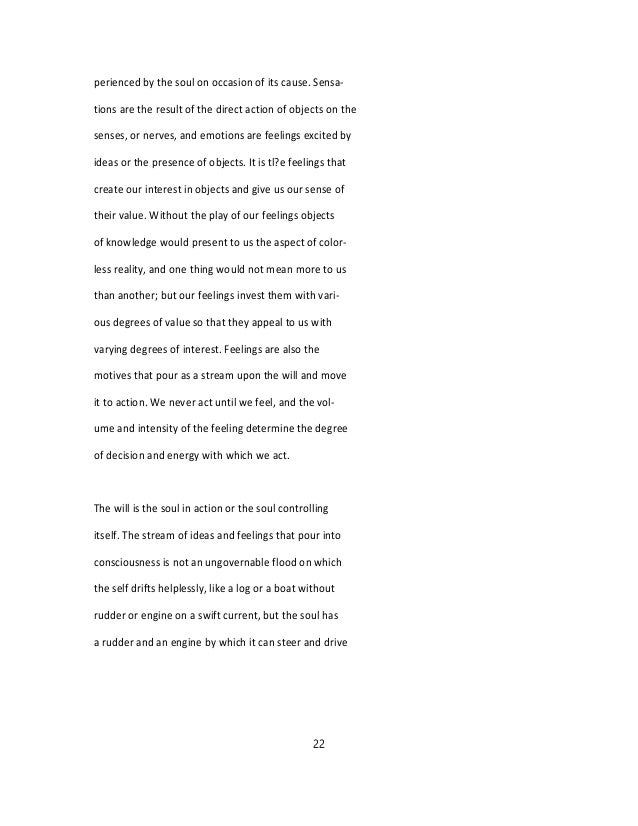 perienced by the soul on occasion of its cause. Sensations are the result of the direct action of objects on the senses, or nerves, and emotions are feelings excited by ideas or the presence of objects. It is tl?e feelings that create our interest in objects and give us our sense of their value. Without the play of our feelings objects of knowledge would present to us the aspect of colorless reality, and one thing would not mean more to us than another; but our feelings invest them with various degrees of value so that they appeal to us with varying degrees of interest. Feelings are also the motives that pour as a stream upon the will and move it to action. We never act until we feel, and the volume and intensity of the feeling determine the degree of decision and energy with which we act.

The will is the soul in action or the soul controlling itself. The stream of ideas and feelings that pour into consciousness is not an ungovernable flood on which the self drifts helplessly, like a log or a boat without rudder or engine on a swift current, but the soul has a rudder and an engine by which it can steer and drive

22